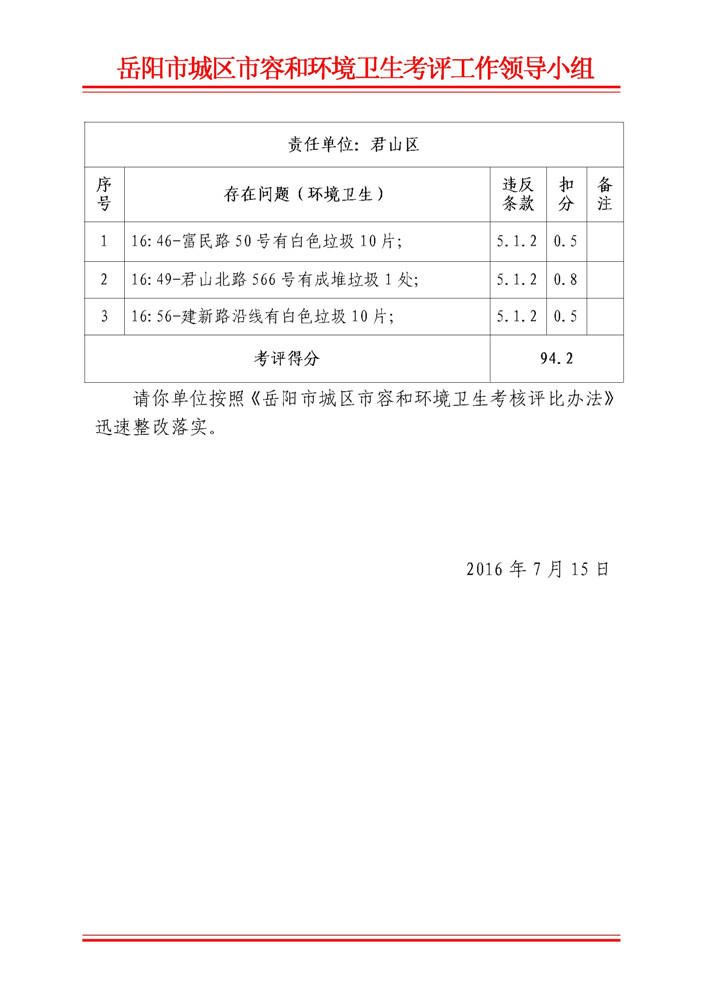 岳阳市城区市容和环境卫生考评工作领导小组

| 责任单位：君山区 | | | | |
|---|---|---|---|---|
| 序号 | 存在问题（环境卫生） | 违反条款 | 扣分 | 备注 |
| 1 | 16:46-富民路50号有白色垃圾10片; | 5.1.2 | 0.5 | |
| 2 | 16:49-君山北路566号有成堆垃圾1处; | 5.1.2 | 0.8 | |
| 3 | 16:56-建新路沿线有白色垃圾10片; | 5.1.2 | 0.5 | |
| 考评得分 | | 94.2 | | |

请你单位按照《岳阳市城区市容和环境卫生考核评比办法》迅速整改落实。

2016年7月15日